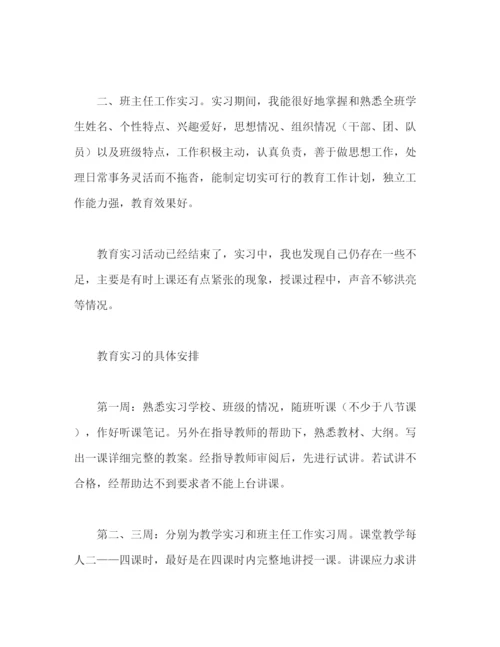 二、班主任工作实习。实习期间，我能很好地掌握和熟悉全班学生姓名、个性特点、兴趣爱好，思想情况、组织情况（干部、团、队员）以及班级特点，工作积极主动，认真负责，善于做思想工作，处理日常事务灵活而不拖沓，能制定切实可行的教育工作计划，独立工作能力强，教育效果好。

教育实习活动已经结束了，实习中，我也发现自己仍存在一些不足，主要是有时上课还有点紧张的现象，授课过程中，声音不够洪亮等情况。

教育实习的具体安排

第一周：熟悉实习学校、班级的情况，随班听课（不少于八节课），作好听课笔记。另外在指导教师的帮助下，熟悉教材、大纲。写出一课详细完整的教案。经指导教师审阅后，先进行试讲。若试讲不合格，经帮助达不到要求者不能上台讲课。

第二、三周：分别为教学实习和班主任工作实习周。课堂教学每人二——四课时，最好是在四课时内完整地讲授一课。讲课应力求讲